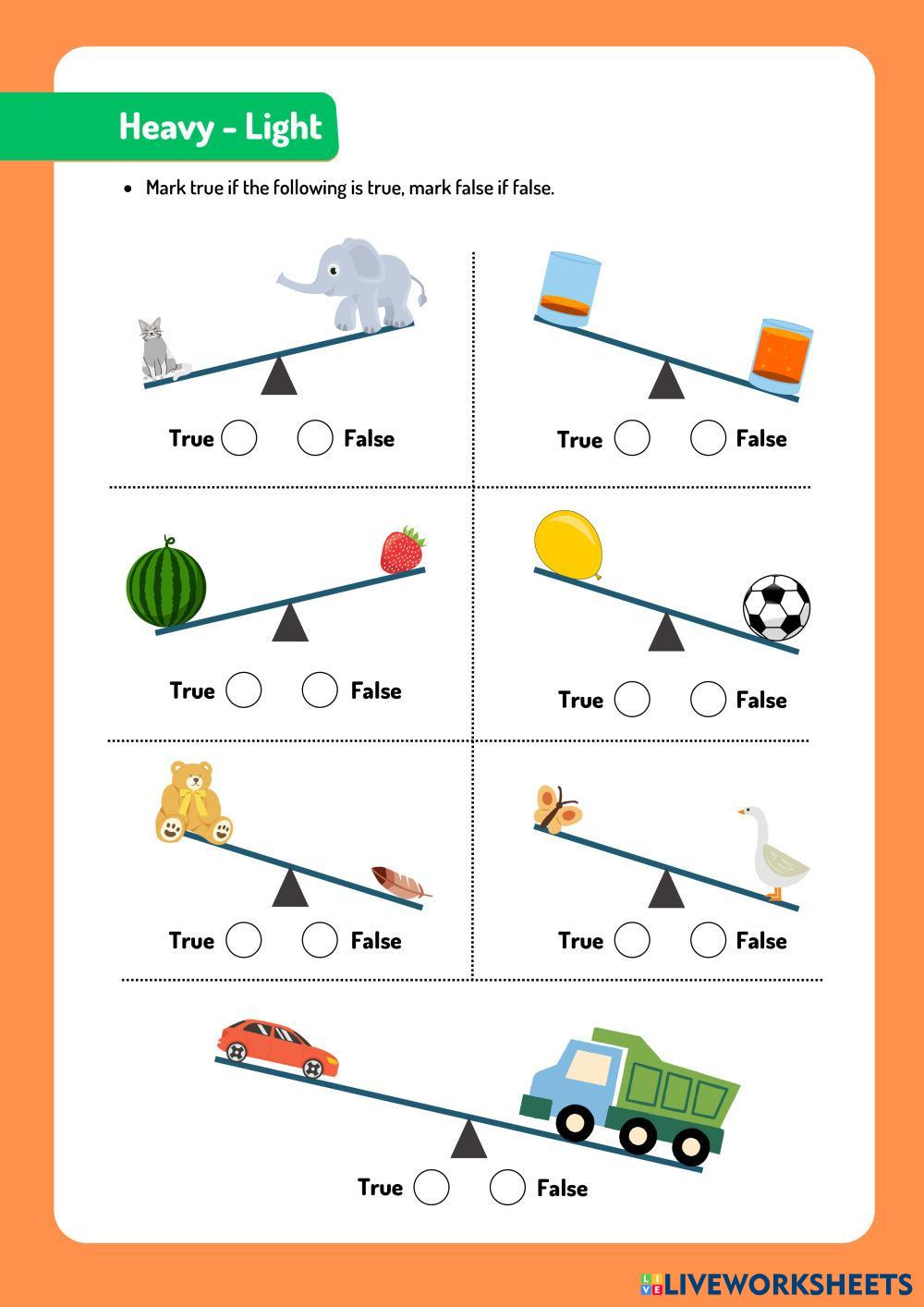 Heavy - Light

• Mark true if the following is true, mark false if false.

True False

True False

True False

True False

True False

True False

True False

LIVEWORKSHEETS